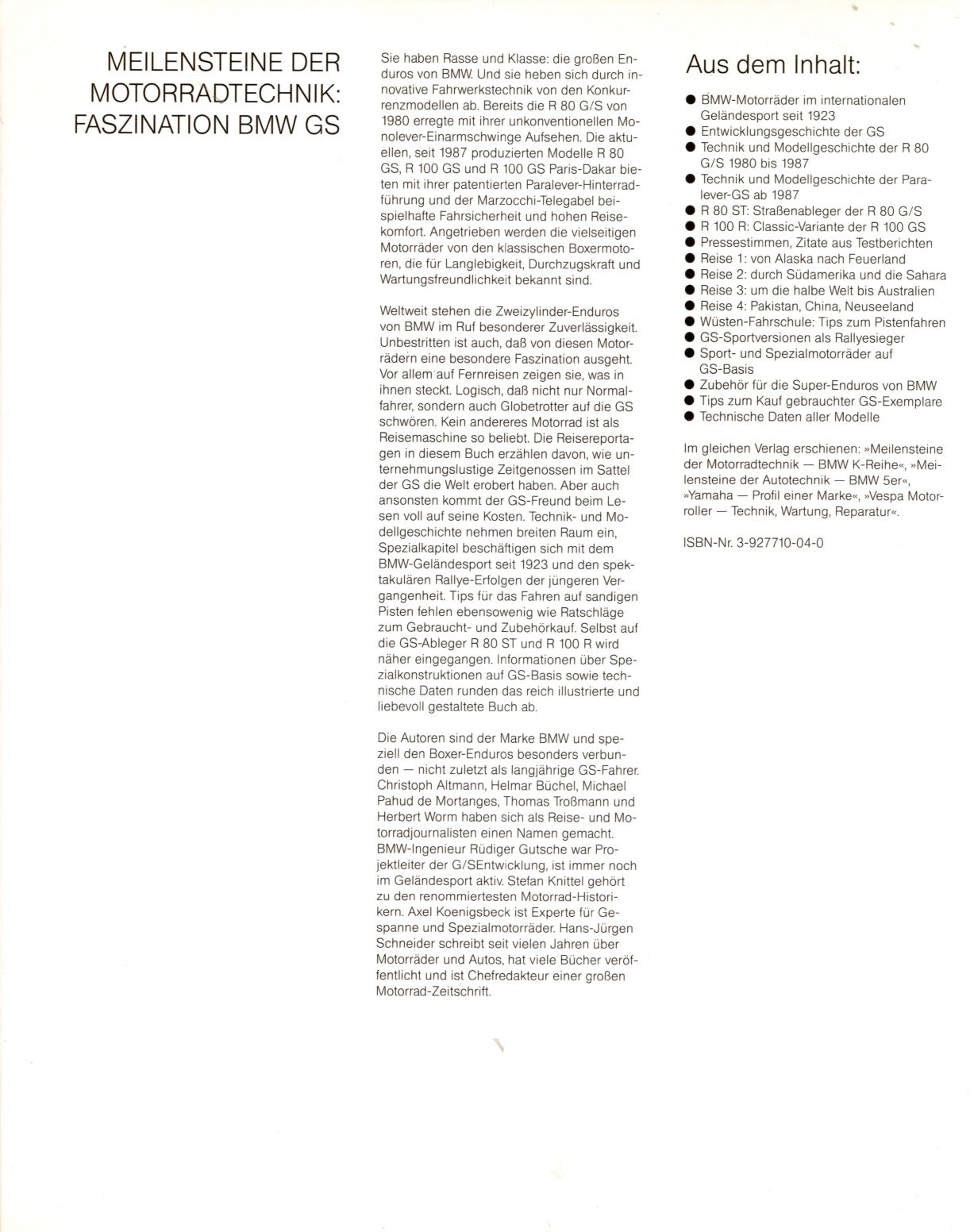 MEILENSTEINE DER MOTORRADTECHNIK: FASZINATION BMW GS

Sie haben Rasse und Klasse: die großen Enduros von BMW. Und sie heben sich durch innovative Fahrwerkstechnik von den Konkurrenzmodellen ab. Bereits die R 80 G/S von 1980 erregte mit ihrer unkonventionellen Monolever-Einarmschwinge Aufsehen. Die aktuellen, seit 1987 produzierten Modelle R 80 GS, R 100 GS und R 100 GS Paris-Dakar bieten mit ihrer patentierten Paralever-Hinterradführung und der Marzocchi-Telegabel beispielhafte Fahrsicherheit und hohen Reisekomfort. Angetrieben werden die vielseitigen Motorräder von den klassischen Boxermotoren, die für Langlebigkeit, Durchzugskraft und Wartungsfreundlichkeit bekannt sind.

Weltweit stehen die Zweizylinder-Enduros von BMW im Ruf besonderer Zuverlässigkeit. Unbestritten ist auch, daß von diesen Motorrädern eine besondere Faszination ausgeht. Vor allem auf Fernreisen zeigen sie, was in ihnen steckt. Logisch, daß nicht nur Normalfahrer, sondern auch Globetrotter auf die GS schwören. Kein andereres Motorrad ist als Reisemaschine so beliebt. Die Reisereportagen in diesem Buch erzählen davon, wie unternehmungslustige Zeitgenossen im Sattel der GS die Welt erobert haben. Aber auch ansonsten kommt der GS-Freund beim Lesen voll auf seine Kosten. Technik- und Modellgeschichte nehmen breiten Raum ein, Spezialkapitel beschäftigen sich mit dem BMW-Geländesport seit 1923 und den spektakulären Rallye-Erfolgen der jüngeren Vergangenheit. Tips für das Fahren auf sandigen Pisten fehlen ebensowenig wie Ratschläge zum Gebraucht- und Zubehörkauf. Selbst auf die GS-Ableger R 80 ST und R 100 R wird näher eingegangen. Informationen über Spezialkonstruktionen auf GS-Basis sowie technische Daten runden das reich illustrierte und liebevoll gestaltete Buch ab.

Die Autoren sind der Marke BMW und speziell den Boxer-Enduros besonders verbunden — nicht zuletzt als langjährige GS-Fahrer. Christoph Altmann, Helmar Büchel, Michael Pahud de Mortanges, Thomas Troßmann und Herbert Worm haben sich als Reise- und Motorradjournalisten einen Namen gemacht. BMW-Ingenieur Rüdiger Gutsche war Projektleiter der G/SEntwicklung, ist immer noch im Geländesport aktiv. Stefan Knittel gehört zu den renommiertesten Motorrad-Historikern. Axel Koenigsbeck ist Experte für Gespanne und Spezialmotorräder. Hans-Jürgen Schneider schreibt seit vielen Jahren über Motorräder und Autos, hat viele Bücher veröffentlicht und ist Chefredakteur einer großen Motorrad-Zeitschrift.

Aus dem Inhalt:

● BMW-Motorräder im internationalen Geländesport seit 1923
● Entwicklungsgeschichte der GS
● Technik und Modellgeschichte der R 80 G/S 1980 bis 1987
● Technik und Modellgeschichte der Paralever-GS ab 1987
● R 80 ST: Straßenableger der R 80 G/S
● R 100 R: Classic-Variante der R 100 GS
● Pressestimmen, Zitate aus Testberichten
● Reise 1: von Alaska nach Feuerland
● Reise 2: durch Südamerika und die Sahara
● Reise 3: um die halbe Welt bis Australien
● Reise 4: Pakistan, China, Neuseeland
● Wüsten-Fahrschule: Tips zum Pistenfahren
● GS-Sportversionen als Rallyesieger
● Sport- und Spezialmotorräder auf GS-Basis
● Zubehör für die Super-Enduros von BMW
● Tips zum Kauf gebrauchter GS-Exemplare
● Technische Daten aller Modelle

Im gleichen Verlag erschienen: »Meilensteine der Motorradtechnik — BMW K-Reihe«, »Meilensteine der Autotechnik — BMW 5er«, »Yamaha — Profil einer Marke«, »Vespa Motorroller — Technik, Wartung, Reparatur«.

ISBN-Nr. 3-927710-04-0